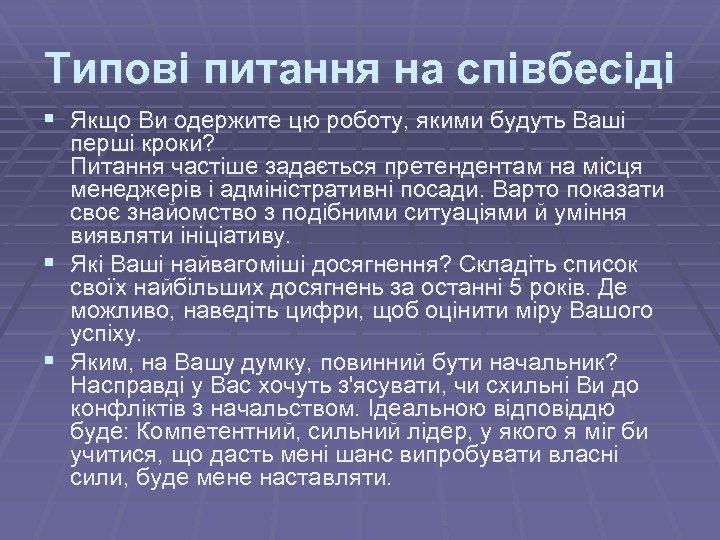 Типові питання на співбесіді

▪ Якщо Ви одержите цю роботу, якими будуть Ваші перші кроки?
Питання частіше задається претендентам на місця менеджерів і адміністративні посади. Варто показати своє знайомство з подібними ситуаціями й уміння виявляти ініціативу.

▪ Які Ваші найвагоміші досягнення? Складіть список своїх найбільших досягнень за останні 5 років. Де можливо, наведіть цифри, щоб оцінити міру Вашого успіху.

▪ Яким, на Вашу думку, повинний бути начальник? Насправді у Вас хочуть з'ясувати, чи схильні Ви до конфліктів з начальством. Ідеальною відповіддю буде: Компетентний, сильний лідер, у якого я міг би учитися, що дасть мені шанс випробувати власні сили, буде мене наставляти.